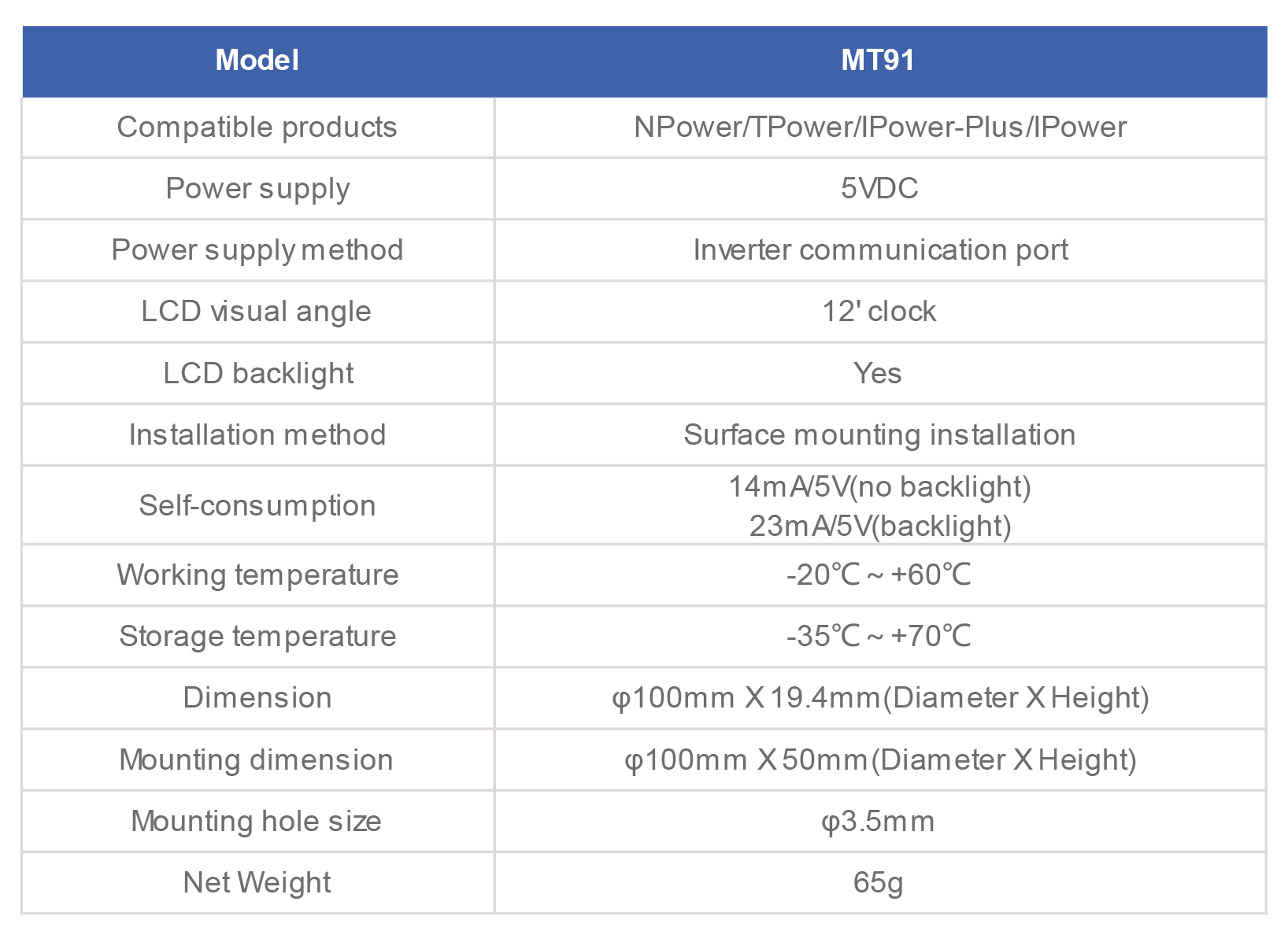 | Model | MT91 |
|---|---|
| Compatible products | NPower/TPower/IPower-Plus/IPower |
| Power supply | 5VDC |
| Power supply method | Inverter communication port |
| LCD visual angle | 12' clock |
| LCD backlight | Yes |
| Installation method | Surface mounting installation |
| Self-consumption | 14mA/5V(no backlight) 23mA/5V(backlight) |
| Working temperature | -20℃ ~ +60℃ |
| Storage temperature | -35℃ ~ +70℃ |
| Dimension | φ100mm X 19.4mm(Diameter X Height) |
| Mounting dimension | φ100mm X 50mm(Diameter X Height) |
| Mounting hole size | φ3.5mm |
| Net Weight | 65g |